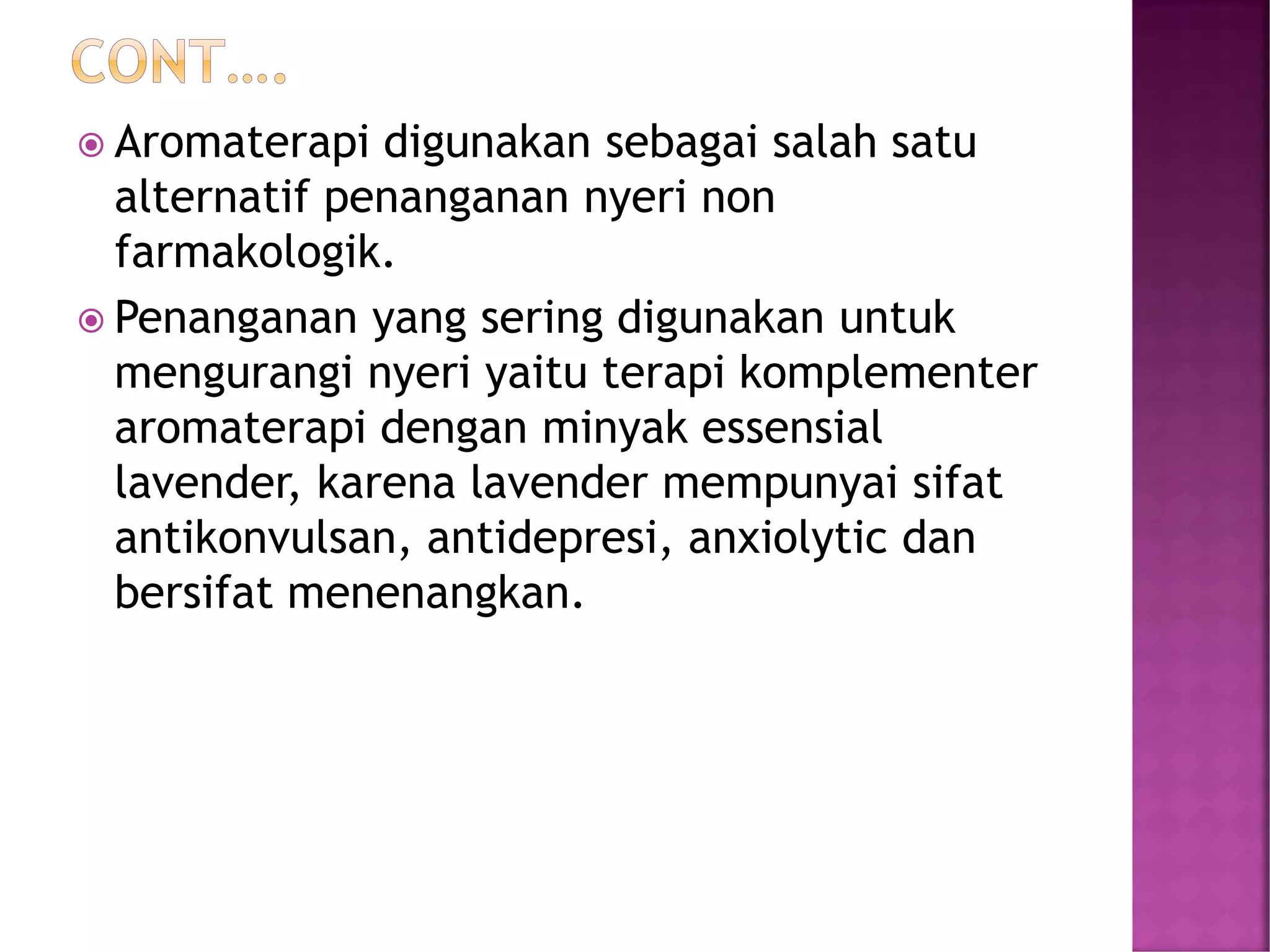 CONT....

• Aromaterapi digunakan sebagai salah satu alternatif penanganan nyeri non farmakologik.

• Penanganan yang sering digunakan untuk mengurangi nyeri yaitu terapi komplementer aromaterapi dengan minyak essensial lavender, karena lavender mempunyai sifat antikonvulsan, antidepresi, anxiolytic dan bersifat menenangkan.